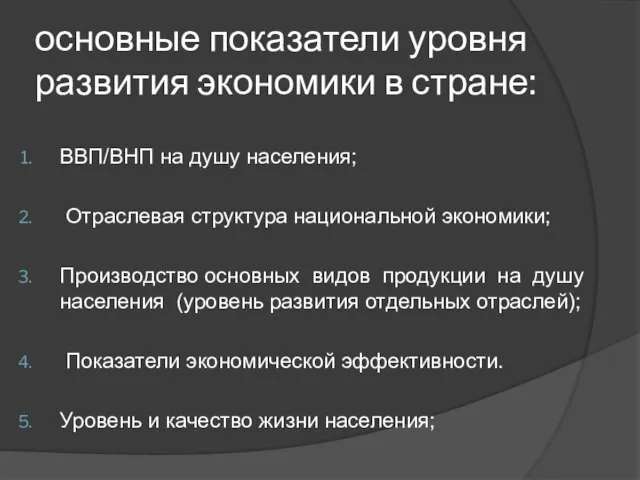 основные показатели уровня развития экономики в стране:

1. ВВП/ВНП на душу населения;

2. Отраслевая структура национальной экономики;

3. Производство основных видов продукции на душу населения (уровень развития отдельных отраслей);

4. Показатели экономической эффективности.

5. Уровень и качество жизни населения;